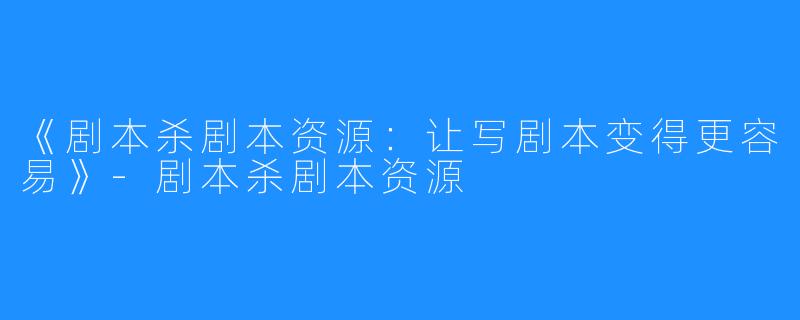 《剧本杀剧本资源：让写剧本变得更容易》- 剧本杀剧本资源